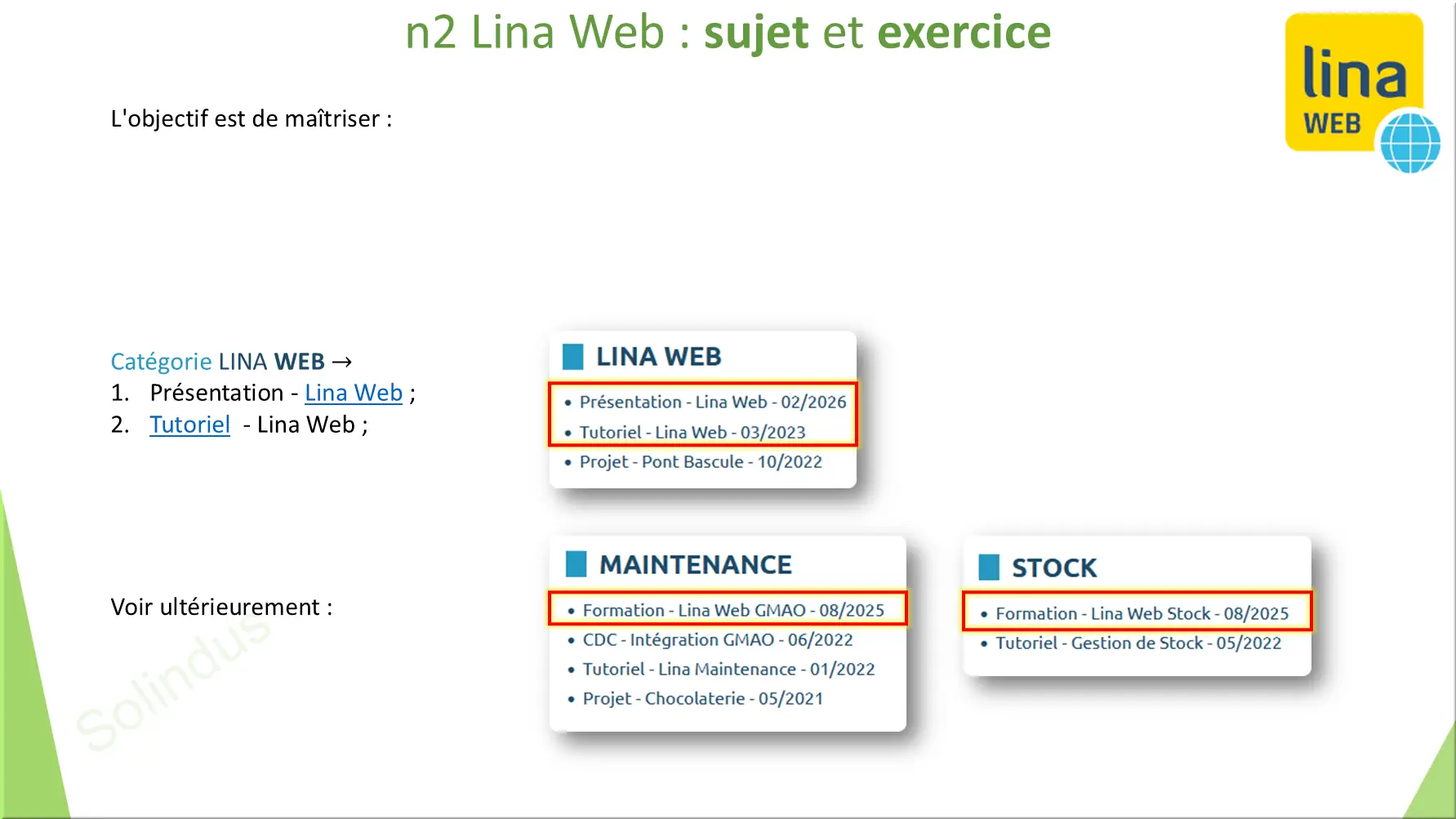 n2 Lina Web : sujet et exercice

lina
WEB

L'objectif est de maîtriser :

Catégorie LINA WEB →
1. Présentation - Lina Web ;
2. Tutoriel - Lina Web ;

LINA WEB
• Présentation - Lina Web - 02/2026
• Tutoriel - Lina Web - 03/2023
• Projet - Pont Bascule - 10/2022

Voir ultérieurement :

MAINTENANCE
• Formation - Lina Web GMAO - 08/2025
• CDC - Intégration GMAO - 06/2022
• Tutoriel - Lina Maintenance - 01/2022
• Projet - Chocolaterie - 05/2021

STOCK
• Formation - Lina Web Stock - 08/2025
• Tutoriel - Gestion de Stock - 05/2022

Solindus